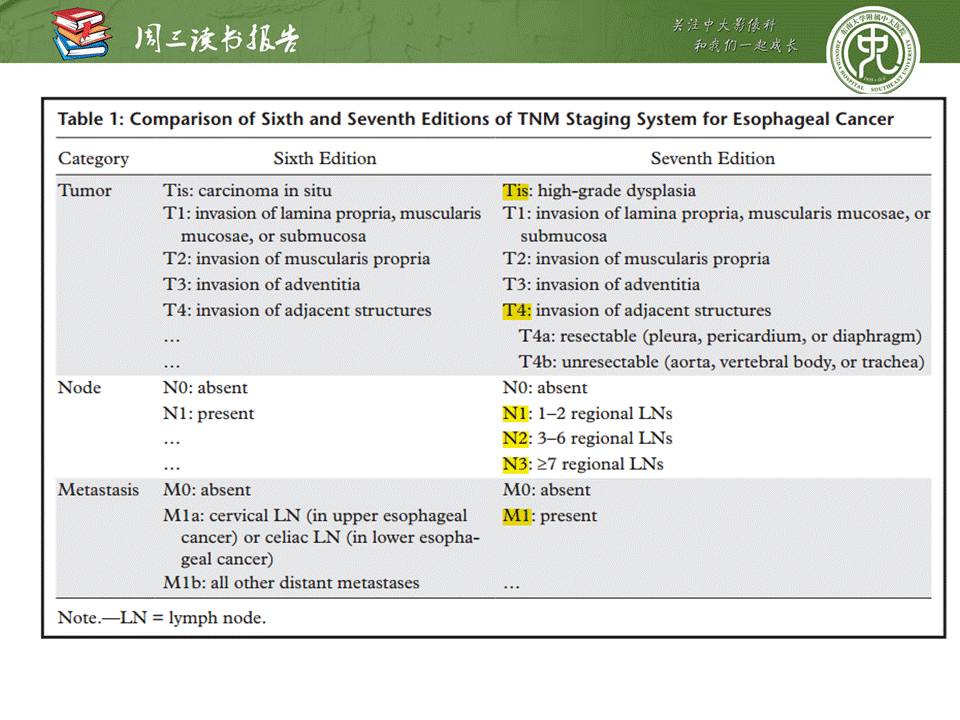 周三读书报告

关注中大影像科
和我们一起成长

Table 1: Comparison of Sixth and Seventh Editions of TNM Staging System for Esophageal Cancer

| Category | Sixth Edition | Seventh Edition |
|---|---|---|
| Tumor | Tis: carcinoma in situ | Tis: high-grade dysplasia |
| | T1: invasion of lamina propria, muscularis mucosae, or submucosa | T1: invasion of lamina propria, muscularis mucosae, or submucosa |
| | T2: invasion of muscularis propria | T2: invasion of muscularis propria |
| | T3: invasion of adventitia | T3: invasion of adventitia |
| | T4: invasion of adjacent structures | T4: invasion of adjacent structures |
| | … | T4a: resectable (pleura, pericardium, or diaphragm) |
| | … | T4b: unresectable (aorta, vertebral body, or trachea) |
| Node | N0: absent | N0: absent |
| | N1: present | N1: 1–2 regional LNs |
| | … | N2: 3–6 regional LNs |
| | … | N3: ≥7 regional LNs |
| Metastasis | M0: absent | M0: absent |
| | M1a: cervical LN (in upper esophageal cancer) or celiac LN (in lower esophageal cancer) | M1: present |
| | M1b: all other distant metastases | … |

Note.—LN = lymph node.